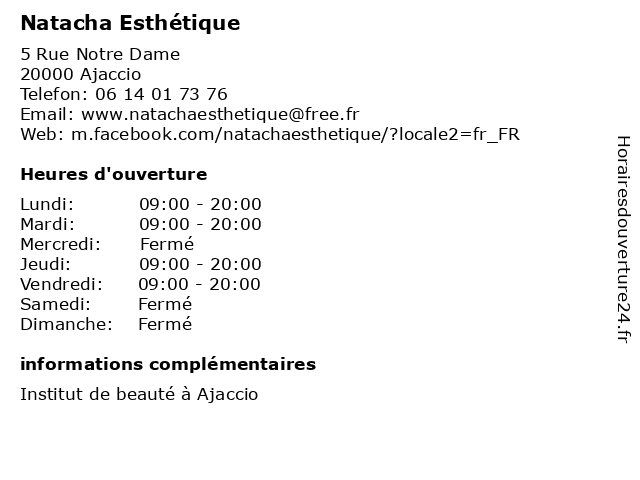 Natacha Esthétique

5 Rue Notre Dame
20000 Ajaccio
Telefon: 06 14 01 73 76
Email: www.natachaesthetique@free.fr
Web: m.facebook.com/natachaesthetique/?locale2=fr_FR

Heures d'ouverture

| | |
|---|---|
| Lundi: | 09:00 - 20:00 |
| Mardi: | 09:00 - 20:00 |
| Mercredi: | Fermé |
| Jeudi: | 09:00 - 20:00 |
| Vendredi: | 09:00 - 20:00 |
| Samedi: | Fermé |
| Dimanche: | Fermé |

informations complémentaires

Institut de beauté à Ajaccio

Horairesdouverture24.fr